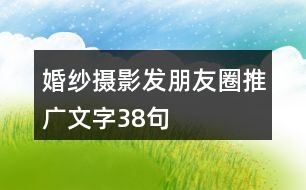 婚纱摄影发朋友圈推广文字38句